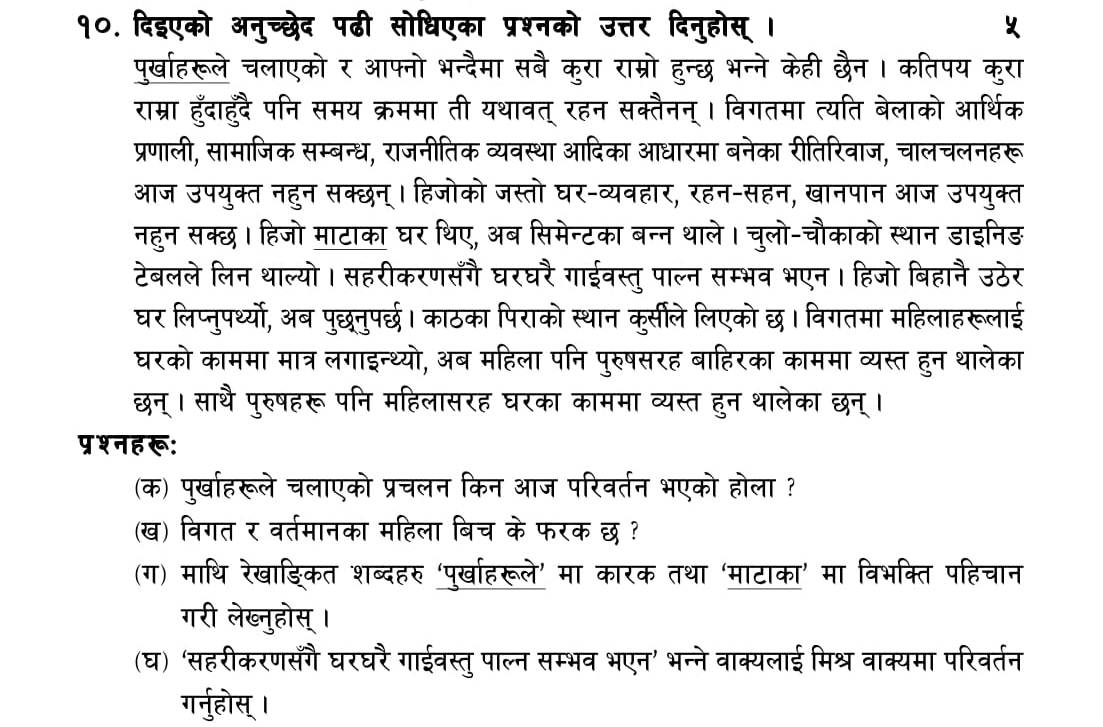 १०. दिइएको अनुच्छेद पढी सोधिएका प्रश्नको उत्तर दिनुहोस् । ५

पुर्खाहरूले चलाएको र आफ्नो भन्दैमा सबै कुरा राम्रो हुन्छ भन्ने केही छैन । कतिपय कुरा राम्रा हुँदाहुँदै पनि समय क्रममा ती यथावत् रहन सक्तैनन् । विगतमा त्यति बेलाको आर्थिक प्रणाली, सामाजिक सम्बन्ध, राजनीतिक व्यवस्था आदिका आधारमा बनेका रीतिरिवाज, चालचलनहरू आज उपयुक्त नहुन सक्छन् । हिजोको जस्तो घर-व्यवहार, रहन-सहन, खानपान आज उपयुक्त नहुन सक्छ । हिजो माटाका घर थिए, अब सिमेन्टका बन्न थाले । चुलो-चौकाको स्थान डाइनिङ टेबलले लिन थाल्यो । सहरीकरणसँगै घरघरै गाईवस्तु पाल्न सम्भव भएन । हिजो बिहानै उठेर घर लिप्नुपर्थ्यो, अब पुछ्नुपर्छ । काठका पिराको स्थान कुर्सीले लिएको छ । विगतमा महिलाहरूलाई घरको काममा मात्र लगाइन्थ्यो, अब महिला पनि पुरुषसरह बाहिरका काममा व्यस्त हुन थालेका छन् । साथै पुरुषहरू पनि महिलासरह घरका काममा व्यस्त हुन थालेका छन् ।

प्रश्नहरू:
(क) पुर्खाहरूले चलाएको प्रचलन किन आज परिवर्तन भएको होला ?
(ख) विगत र वर्तमानका महिला बिच के फरक छ ?
(ग) माथि रेखाङ्कित शब्दहरु 'पुर्खाहरूले' मा कारक तथा 'माटाका' मा विभक्ति पहिचान गरी लेख्नुहोस् ।
(घ) 'सहरीकरणसँगै घरघरै गाईवस्तु पाल्न सम्भव भएन' भन्ने वाक्यलाई मिश्र वाक्यमा परिवर्तन गर्नुहोस् ।